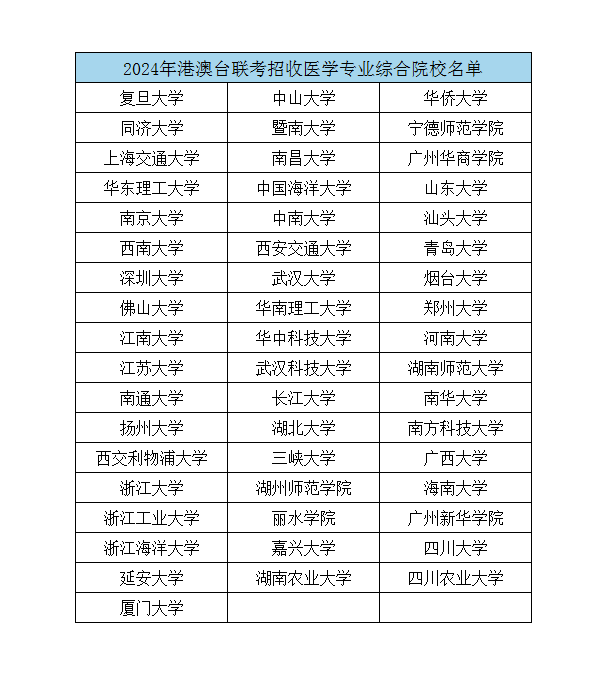 | 2024年港澳台联考招收医学专业综合院校名单 | | |
|---|---|---|
| 复旦大学 | 中山大学 | 华侨大学 |
| 同济大学 | 暨南大学 | 宁德师范学院 |
| 上海交通大学 | 南昌大学 | 广州华商学院 |
| 华东理工大学 | 中国海洋大学 | 山东大学 |
| 南京大学 | 中南大学 | 汕头大学 |
| 西南大学 | 西安交通大学 | 青岛大学 |
| 深圳大学 | 武汉大学 | 烟台大学 |
| 佛山大学 | 华南理工大学 | 郑州大学 |
| 江南大学 | 华中科技大学 | 河南大学 |
| 江苏大学 | 武汉科技大学 | 湖南师范大学 |
| 南通大学 | 长江大学 | 南华大学 |
| 扬州大学 | 湖北大学 | 南方科技大学 |
| 西交利物浦大学 | 三峡大学 | 广西大学 |
| 浙江大学 | 湖州师范学院 | 海南大学 |
| 浙江工业大学 | 丽水学院 | 广州新华学院 |
| 浙江海洋大学 | 嘉兴大学 | 四川大学 |
| 延安大学 | 湖南农业大学 | 四川农业大学 |
| 厦门大学 | | |